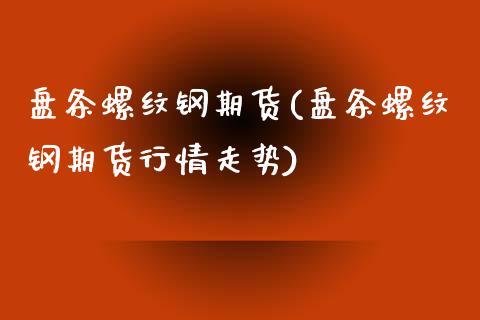 盘条螺纹钢期货(盘条螺纹钢期货行情走势)